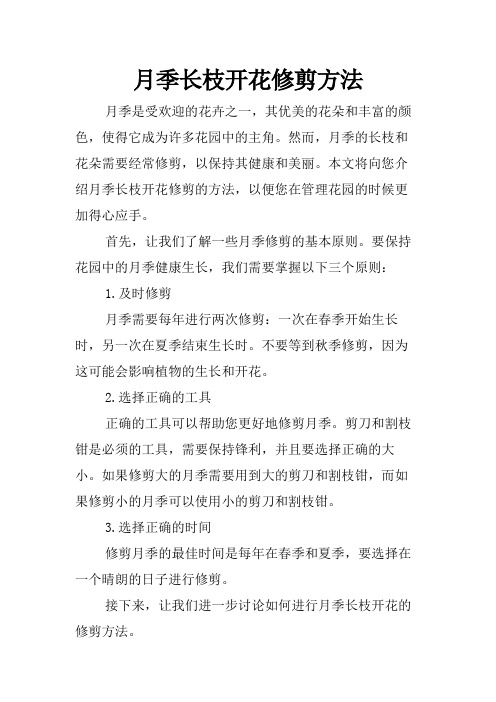 月季长枝开花修剪方法

月季是受欢迎的花卉之一，其优美的花朵和丰富的颜色，使得它成为许多花园中的主角。然而，月季的长枝和花朵需要经常修剪，以保持其健康和美丽。本文将向您介绍月季长枝开花修剪的方法，以便您在管理花园的时候更加得心应手。

首先，让我们了解一些月季修剪的基本原则。要保持花园中的月季健康生长，我们需要掌握以下三个原则：

1.及时修剪

月季需要每年进行两次修剪：一次在春季开始生长时，另一次在夏季结束生长时。不要等到秋季修剪，因为这可能会影响植物的生长和开花。

2.选择正确的工具

正确的工具可以帮助您更好地修剪月季。剪刀和割枝钳是必须的工具，需要保持锋利，并且要选择正确的大小。如果修剪大的月季需要用到大的剪刀和割枝钳，而如果修剪小的月季可以使用小的剪刀和割枝钳。

3.选择正确的时间

修剪月季的最佳时间是每年在春季和夏季，要选择在一个晴朗的日子进行修剪。

接下来，让我们进一步讨论如何进行月季长枝开花的修剪方法。